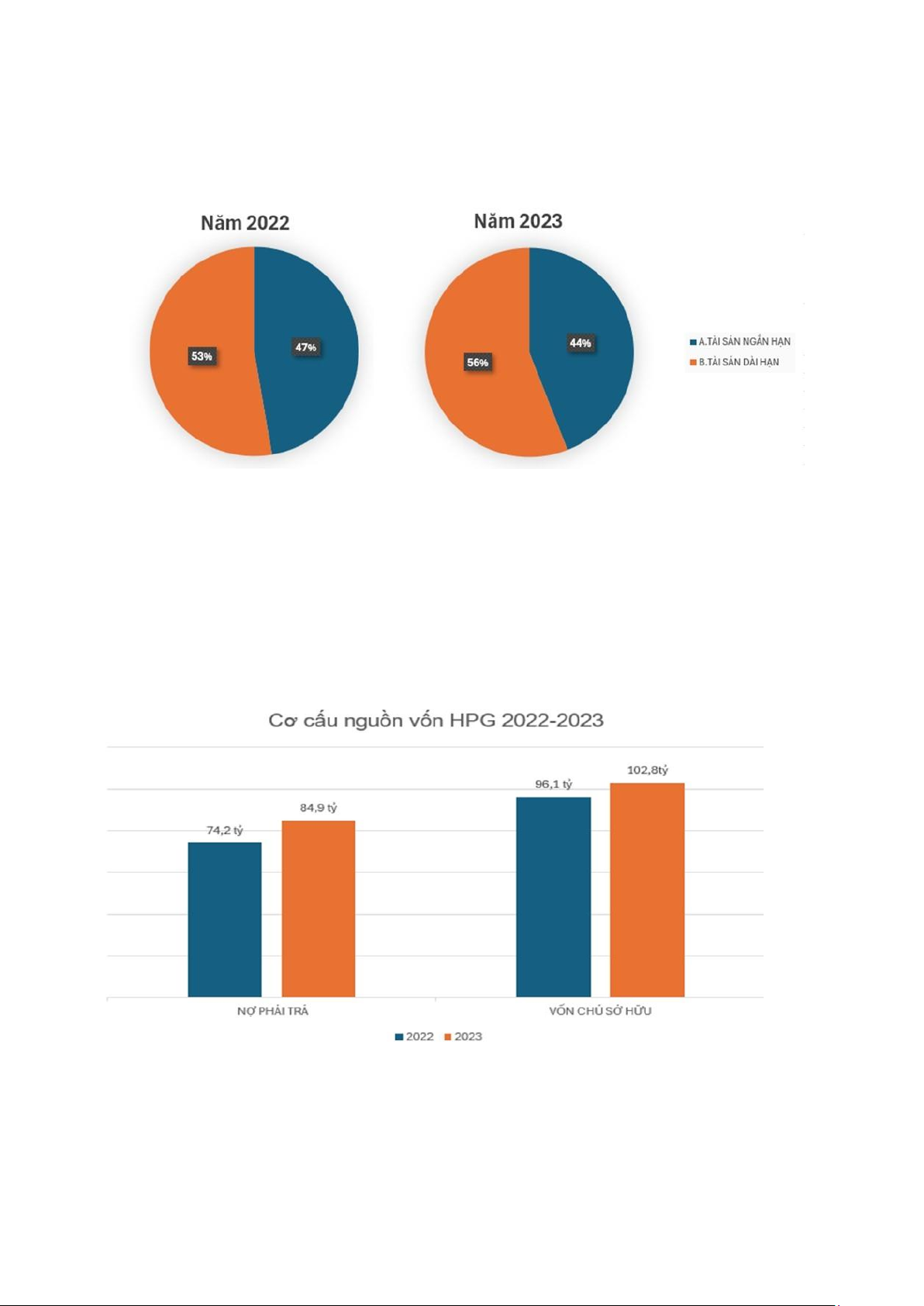 Năm 2022

53%

47%

Năm 2023

56%

44%

A.TÀI SẢN NGẮN HẠN
B.TÀI SẢN DÀI HẠN

Cơ cấu nguồn vốn HPG 2022-2023

74,2 tỷ
84,9 tỷ
96,1 tỷ
102,8tỷ

NỢ PHẢI TRẢ
VỐN CHỦ SỞ HỮU

2022 2023